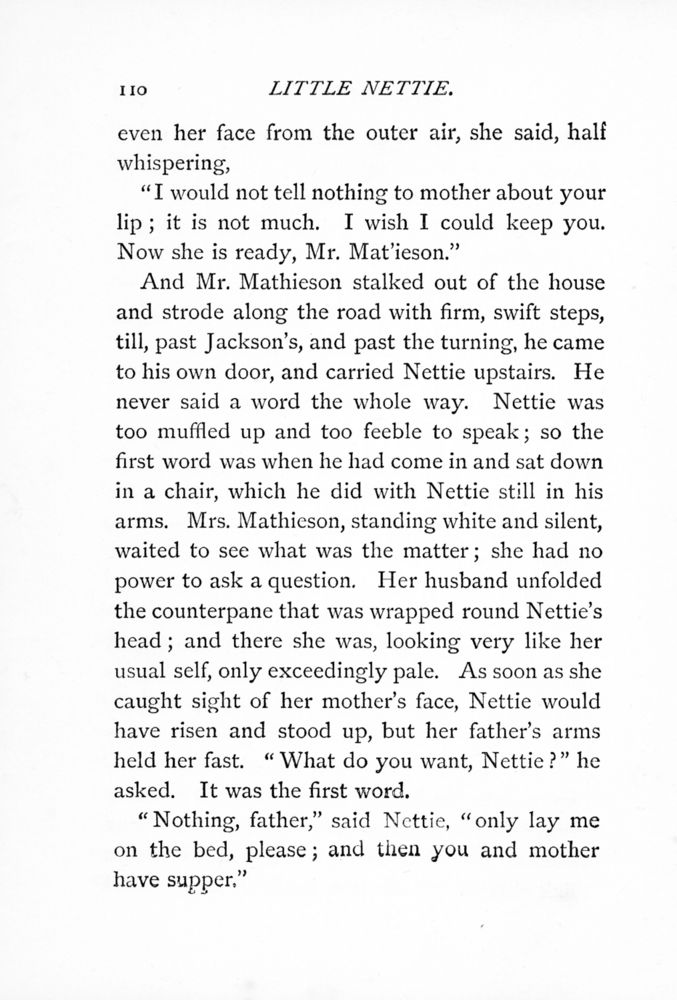 110 LITTLE NETTIE.

even her face from the outer air, she said, half whispering,

"I would not tell nothing to mother about your lip; it is not much. I wish I could keep you. Now she is ready, Mr. Mat'ieson."

And Mr. Mathieson stalked out of the house and strode along the road with firm, swift steps, till, past Jackson's, and past the turning, he came to his own door, and carried Nettie upstairs. He never said a word the whole way. Nettie was too muffled up and too feeble to speak; so the first word was when he had come in and sat down in a chair, which he did with Nettie still in his arms. Mrs. Mathieson, standing white and silent, waited to see what was the matter; she had no power to ask a question. Her husband unfolded the counterpane that was wrapped round Nettie's head; and there she was, looking very like her usual self, only exceedingly pale. As soon as she caught sight of her mother's face, Nettie would have risen and stood up, but her father's arms held her fast. "What do you want, Nettie?" he asked. It was the first word.

"Nothing, father," said Nettie, "only lay me on the bed, please; and then you and mother have supper."